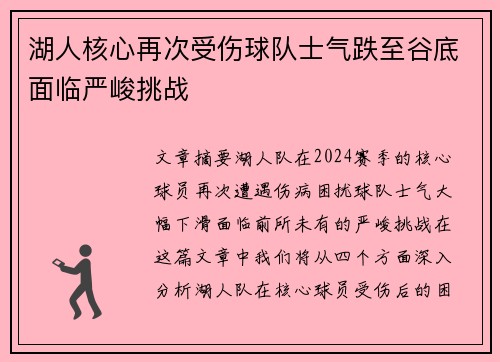 湖人核心再次受伤球队士气跌至谷底面临严峻挑战

文章摘要湖人队在2024赛季的核心球员再次遭遇伤病困扰球队士气大幅下滑面临前所未有的严峻挑战在这篇文章中我们将从四个方面深入分析湖人队在核心球员受伤后的困